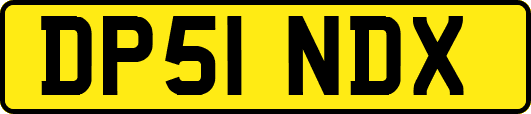 DP51 NDX